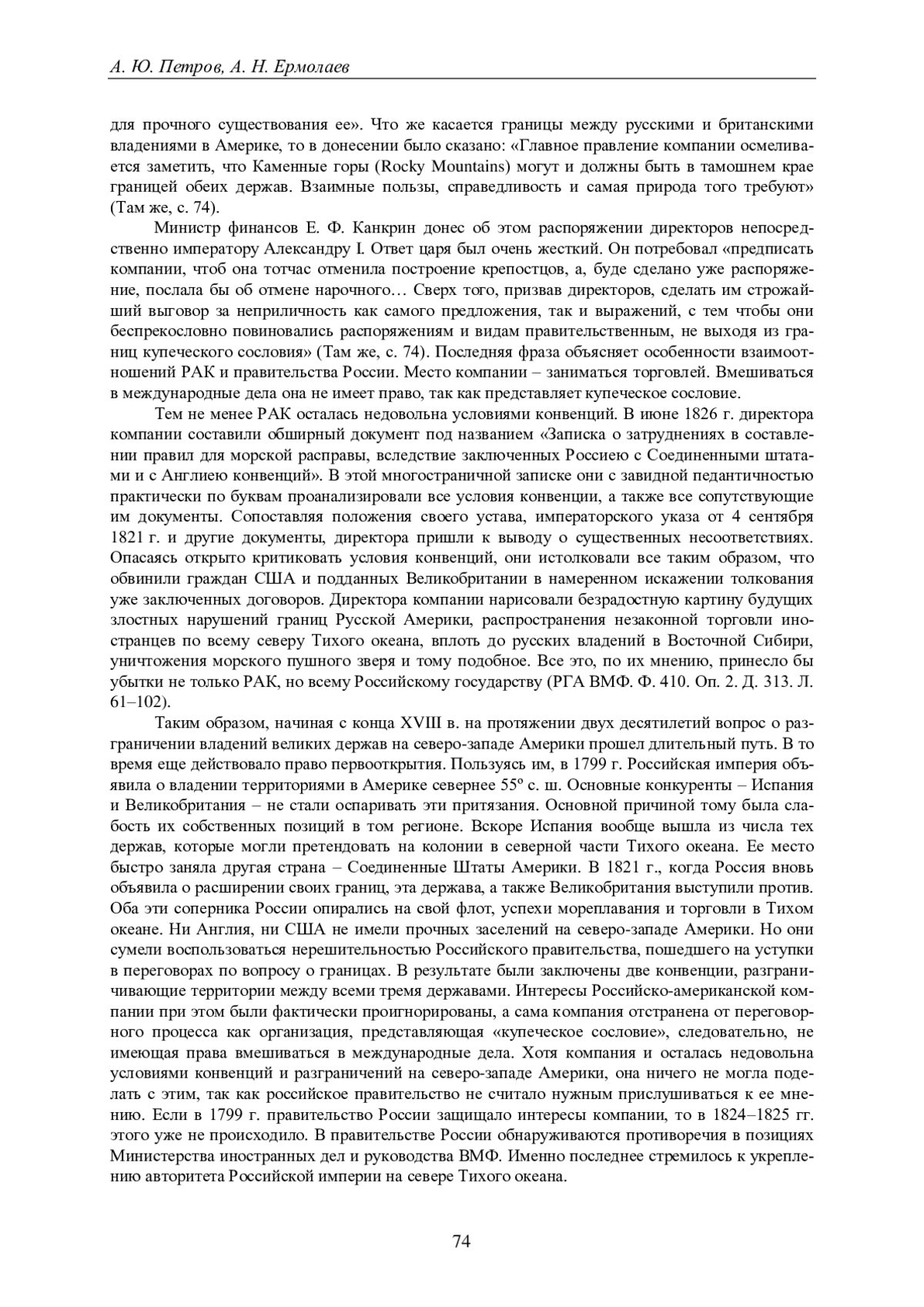 А. Ю. Петров, А. Н. Ермолаев

для прочного существования ее». Что же касается границы между русскими и британскими владениями в Америке, то в донесении было сказано: «Главное правление компании осмеливается заметить, что Каменные горы (Rocky Mountains) могут и должны быть в тамошнем крае границей обеих держав. Взаимные пользы, справедливость и самая природа того требуют» (Там же, с. 74).

Министр финансов Е. Ф. Канкрин донес об этом распоряжении директоров непосредственно императору Александру I. Ответ царя был очень жесткий. Он потребовал «предписать компании, чтоб она тотчас отменила построение крепостцов, а, буде сделано уже распоряжение, послала бы об отмене нарочного… Сверх того, призвав директоров, сделать им строжайший выговор за неприличность как самого предложения, так и выражений, с тем чтобы они беспрекословно повиновались распоряжениям и видам правительственным, не выходя из границ купеческого сословия» (Там же, с. 74). Последняя фраза объясняет особенности взаимоотношений РАК и правительства России. Место компании – заниматься торговлей. Вмешиваться в международные дела она не имеет право, так как представляет купеческое сословие.

Тем не менее РАК осталась недовольна условиями конвенций. В июне 1826 г. директора компании составили обширный документ под названием «Записка о затруднениях в составлении правил для морской расправы, вследствие заключенных Россиею с Соединенными штатами и с Англиею конвенций». В этой многостраничной записке они с завидной педантичностью практически по буквам проанализировали все условия конвенции, а также все сопутствующие им документы. Сопоставляя положения своего устава, императорского указа от 4 сентября 1821 г. и другие документы, директора пришли к выводу о существенных несоответствиях. Опасаясь открыто критиковать условия конвенций, они истолковали все таким образом, что обвинили граждан США и подданных Великобритании в намеренном искажении толкования уже заключенных договоров. Директора компании нарисовали безрадостную картину будущих злостных нарушений границ Русской Америки, распространения незаконной торговли иностранцев по всему северу Тихого океана, вплоть до русских владений в Восточной Сибири, уничтожения морского пушного зверя и тому подобное. Все это, по их мнению, принесло бы убытки не только РАК, но всему Российскому государству (РГА ВМФ. Ф. 410. Оп. 2. Д. 313. Л. 61–102).

Таким образом, начиная с конца XVIII в. на протяжении двух десятилетий вопрос о разграничении владений великих держав на северо-западе Америки прошел длительный путь. В то время еще действовало право первооткрытия. Пользуясь им, в 1799 г. Российская империя объявила о владении территориями в Америке севернее 55º с. ш. Основные конкуренты – Испания и Великобритания – не стали оспаривать эти притязания. Основной причиной тому была слабость их собственных позиций в том регионе. Вскоре Испания вообще вышла из числа тех держав, которые могли претендовать на колонии в северной части Тихого океана. Ее место быстро заняла другая страна – Соединенные Штаты Америки. В 1821 г., когда Россия вновь объявила о расширении своих границ, эта держава, а также Великобритания выступили против. Оба эти соперника России опирались на свой флот, успехи мореплавания и торговли в Тихом океане. Ни Англия, ни США не имели прочных заселений на северо-западе Америки. Но они сумели воспользоваться нерешительностью Российского правительства, пошедшего на уступки в переговорах по вопросу о границах. В результате были заключены две конвенции, разграничивающие территории между всеми тремя державами. Интересы Российско-американской компании при этом были фактически проигнорированы, а сама компания отстранена от переговорного процесса как организация, представляющая «купеческое сословие», следовательно, не имеющая права вмешиваться в международные дела. Хотя компания и осталась недовольна условиями конвенций и разграничений на северо-западе Америки, она ничего не могла поделать с этим, так как российское правительство не считало нужным прислушиваться к ее мнению. Если в 1799 г. правительство России защищало интересы компании, то в 1824–1825 гг. этого уже не происходило. В правительстве России обнаруживаются противоречия в позициях Министерства иностранных дел и руководства ВМФ. Именно последнее стремилось к укреплению авторитета Российской империи на севере Тихого океана.

74